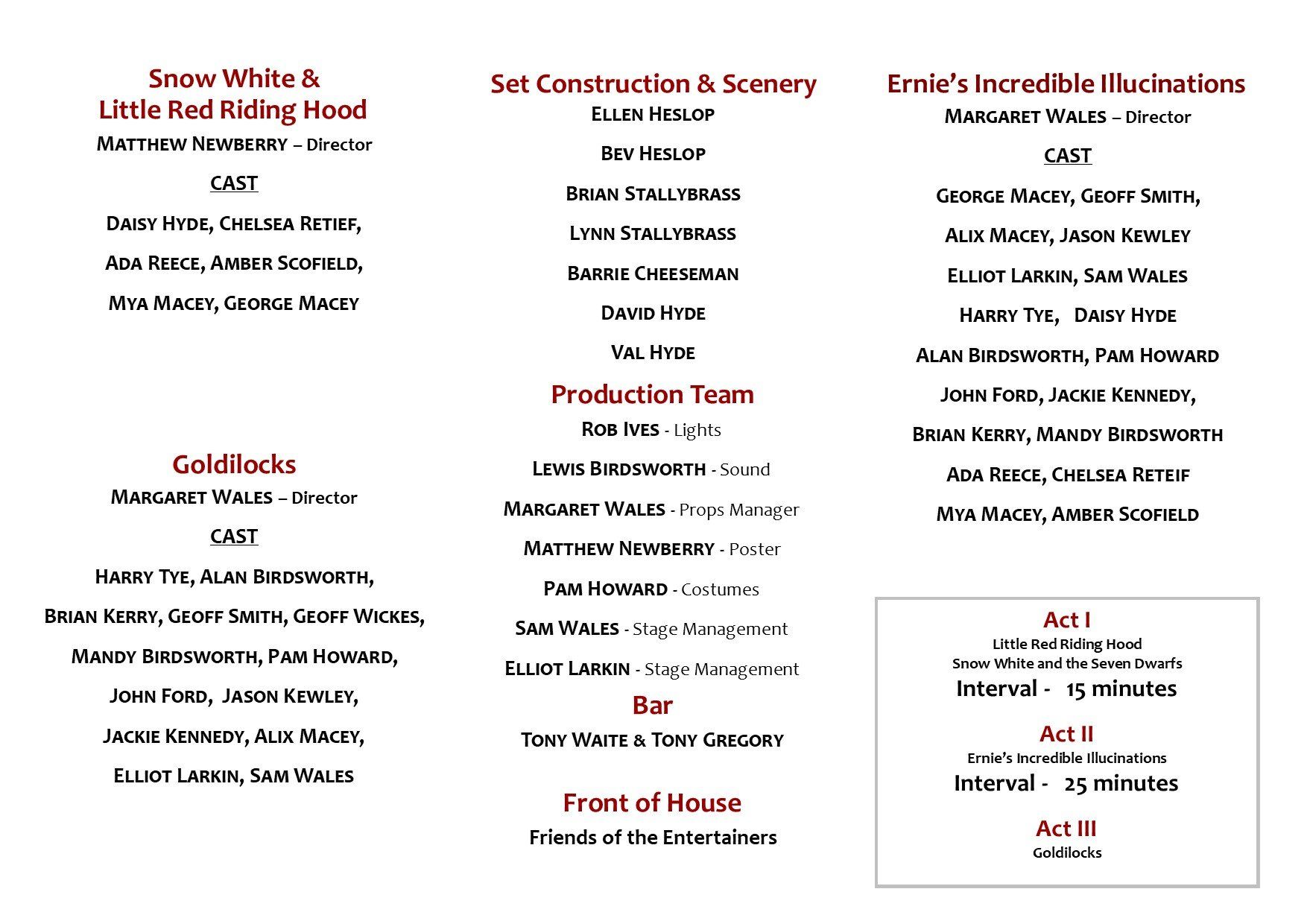 Snow White &
Little Red Riding Hood

MATTHEW NEWBERRY – Director

CAST

DAISY HYDE, CHELSEA RETIEF,

ADA REECE, AMBER SCOFIELD,

MYA MACEY, GEORGE MACEY

Goldilocks

MARGARET WALES – Director

CAST

HARRY TYE, ALAN BIRDSWORTH,

BRIAN KERRY, GEOFF SMITH, GEOFF WICKES,

MANDY BIRDSWORTH, PAM HOWARD,

JOHN FORD, JASON KEWLEY,

JACKIE KENNEDY, ALIX MACEY,

ELLIOT LARKIN, SAM WALES

Set Construction & Scenery

ELLEN HESLOP

BEV HESLOP

BRIAN STALLYBRASS

LYNN STALLYBRASS

BARRIE CHEESEMAN

DAVID HYDE

VAL HYDE

Production Team

ROB IVES - Lights

LEWIS BIRDSWORTH - Sound

MARGARET WALES - Props Manager

MATTHEW NEWBERRY - Poster

PAM HOWARD - Costumes

SAM WALES - Stage Management

ELLIOT LARKIN - Stage Management

Bar

TONY WAITE & TONY GREGORY

Front of House

Friends of the Entertainers

Ernie's Incredible Illucinations

MARGARET WALES – Director

CAST

GEORGE MACEY, GEOFF SMITH,

ALIX MACEY, JASON KEWLEY

ELLIOT LARKIN, SAM WALES

HARRY TYE, DAISY HYDE

ALAN BIRDSWORTH, PAM HOWARD

JOHN FORD, JACKIE KENNEDY,

BRIAN KERRY, MANDY BIRDSWORTH

ADA REECE, CHELSEA RETEIF

MYA MACEY, AMBER SCOFIELD

Act I
Little Red Riding Hood
Snow White and the Seven Dwarfs
Interval - 15 minutes

Act II
Ernie's Incredible Illucinations
Interval - 25 minutes

Act III
Goldilocks